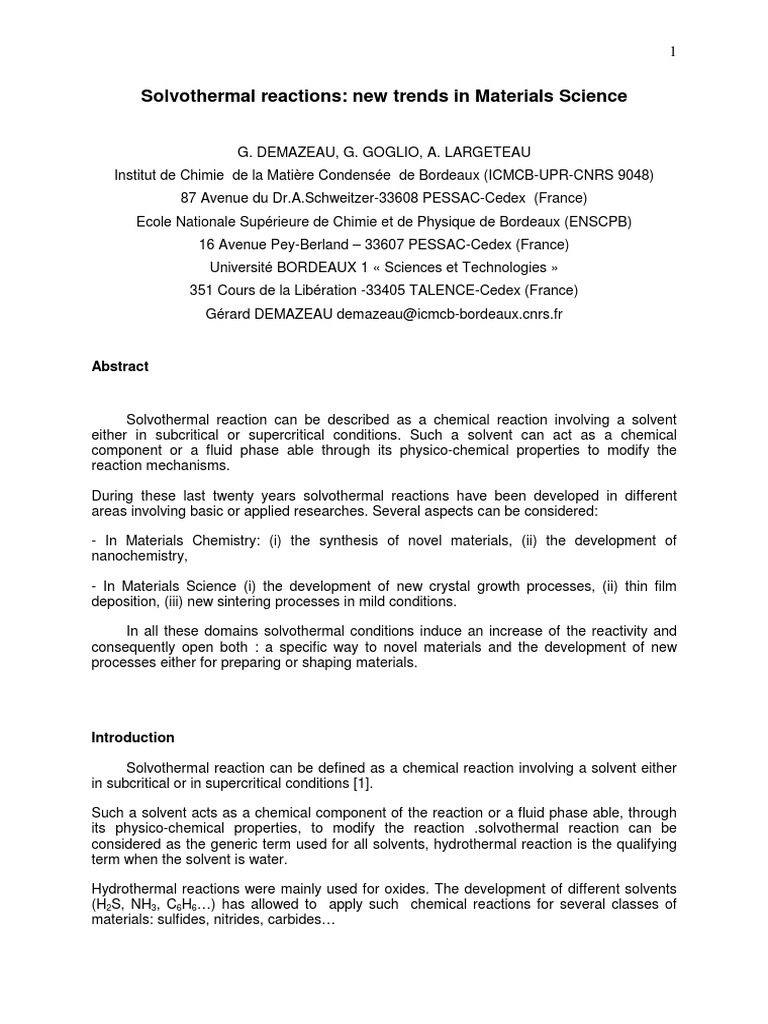 1

Solvothermal reactions: new trends in Materials Science

G. DEMAZEAU, G. GOGLIO, A. LARGETEAU

Institut de Chimie de la Matière Condensée de Bordeaux (ICMCB-UPR-CNRS 9048)

87 Avenue du Dr.A.Schweitzer-33608 PESSAC-Cedex (France)

Ecole Nationale Supérieure de Chimie et de Physique de Bordeaux (ENSCPB)

16 Avenue Pey-Berland – 33607 PESSAC-Cedex (France)

Université BORDEAUX 1 « Sciences et Technologies »

351 Cours de la Libération -33405 TALENCE-Cedex (France)

Gérard DEMAZEAU demazeau@icmcb-bordeaux.cnrs.fr

Abstract

Solvothermal reaction can be described as a chemical reaction involving a solvent either in subcritical or supercritical conditions. Such a solvent can act as a chemical component or a fluid phase able through its physico-chemical properties to modify the reaction mechanisms.

During these last twenty years solvothermal reactions have been developed in different areas involving basic or applied researches. Several aspects can be considered:

- In Materials Chemistry: (i) the synthesis of novel materials, (ii) the development of nanochemistry,

- In Materials Science (i) the development of new crystal growth processes, (ii) thin film deposition, (iii) new sintering processes in mild conditions.

In all these domains solvothermal conditions induce an increase of the reactivity and consequently open both : a specific way to novel materials and the development of new processes either for preparing or shaping materials.

Introduction

Solvothermal reaction can be defined as a chemical reaction involving a solvent either in subcritical or in supercritical conditions [1].

Such a solvent acts as a chemical component of the reaction or a fluid phase able, through its physico-chemical properties, to modify the reaction .solvothermal reaction can be considered as the generic term used for all solvents, hydrothermal reaction is the qualifying term when the solvent is water.

Hydrothermal reactions were mainly used for oxides. The development of different solvents ($H_2S$, $NH_3$, $C_6H_6$…) has allowed to apply such chemical reactions for several classes of materials: sulfides, nitrides, carbides…